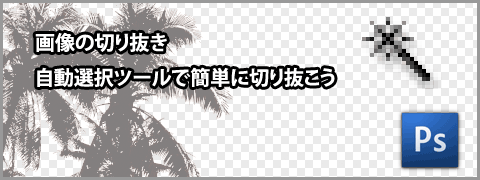 画像の切り抜き

自動選択ツールで簡単に切り抜こう

Ps